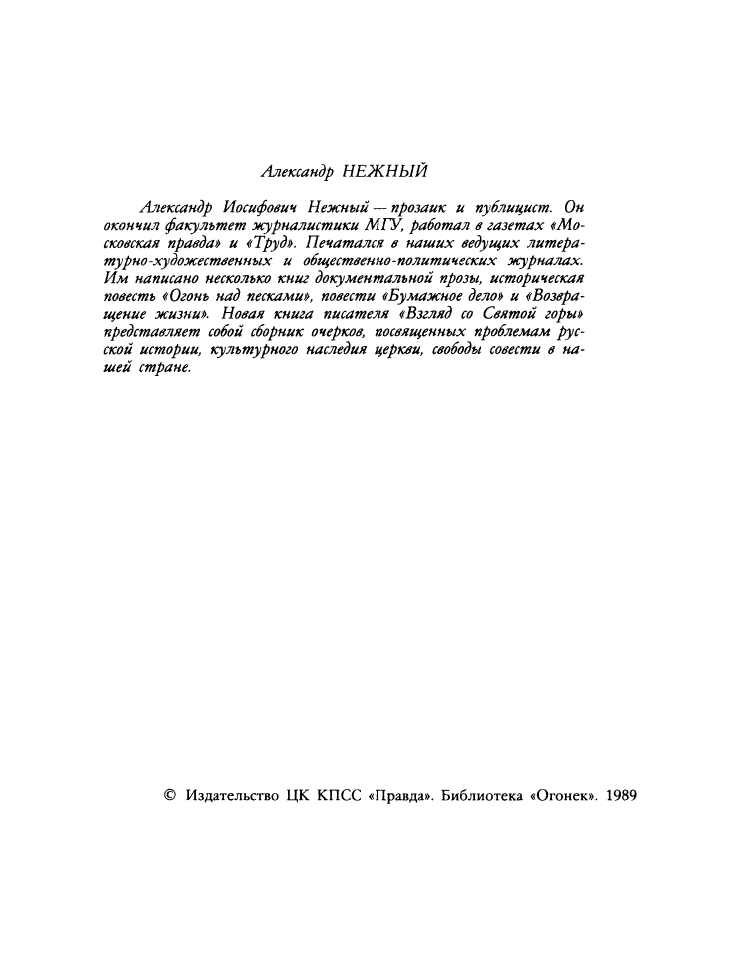 Александр НЕЖНЫЙ

Александр Иосифович Нежный — прозаик и публицист. Он окончил факультет журналистики МГУ, работал в газетах «Московская правда» и «Труд». Печатался в наших ведущих литературно-художественных и общественно-политических журналах. Им написано несколько книг документальной прозы, историческая повесть «Огонь над песками», повести «Бумажное дело» и «Возвращение жизни». Новая книга писателя «Взгляд со Святой горы» представляет собой сборник очерков, посвященных проблемам русской истории, культурного наследия церкви, свободы совести в нашей стране.

© Издательство ЦК КПСС «Правда». Библиотека «Огонек». 1989